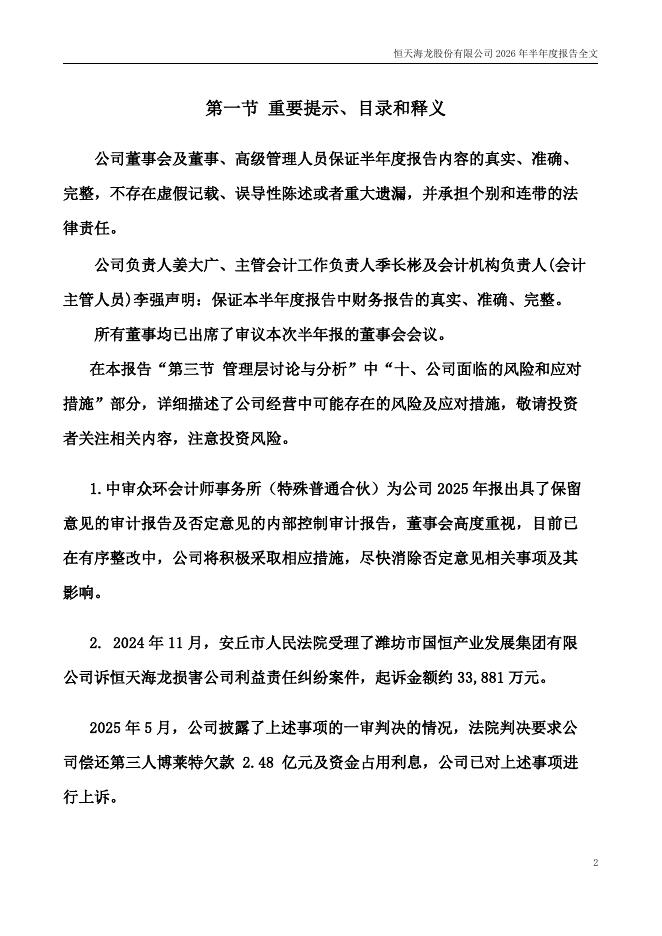 恒天海龙股份有限公司 2026 年半年度报告全文

第一节 重要提示、目录和释义

公司董事会及董事、高级管理人员保证半年度报告内容的真实、准确、完整，不存在虚假记载、误导性陈述或者重大遗漏，并承担个别和连带的法律责任。

公司负责人姜大广、主管会计工作负责人季长彬及会计机构负责人(会计主管人员)李强声明：保证本半年度报告中财务报告的真实、准确、完整。

所有董事均已出席了审议本次半年报的董事会会议。

在本报告“第三节 管理层讨论与分析”中“十、公司面临的风险和应对措施”部分，详细描述了公司经营中可能存在的风险及应对措施，敬请投资者关注相关内容，注意投资风险。

1.中审众环会计师事务所（特殊普通合伙）为公司 2025 年报出具了保留意见的审计报告及否定意见的内部控制审计报告，董事会高度重视，目前已在有序整改中，公司将积极采取相应措施，尽快消除否定意见相关事项及其影响。

2. 2024 年 11 月，安丘市人民法院受理了潍坊市国恒产业发展集团有限公司诉恒天海龙损害公司利益责任纠纷案件，起诉金额约 33,881 万元。

2025 年 5 月，公司披露了上述事项的一审判决的情况，法院判决要求公司偿还第三人博莱特欠款 2.48 亿元及资金占用利息，公司已对上述事项进行上诉。

2